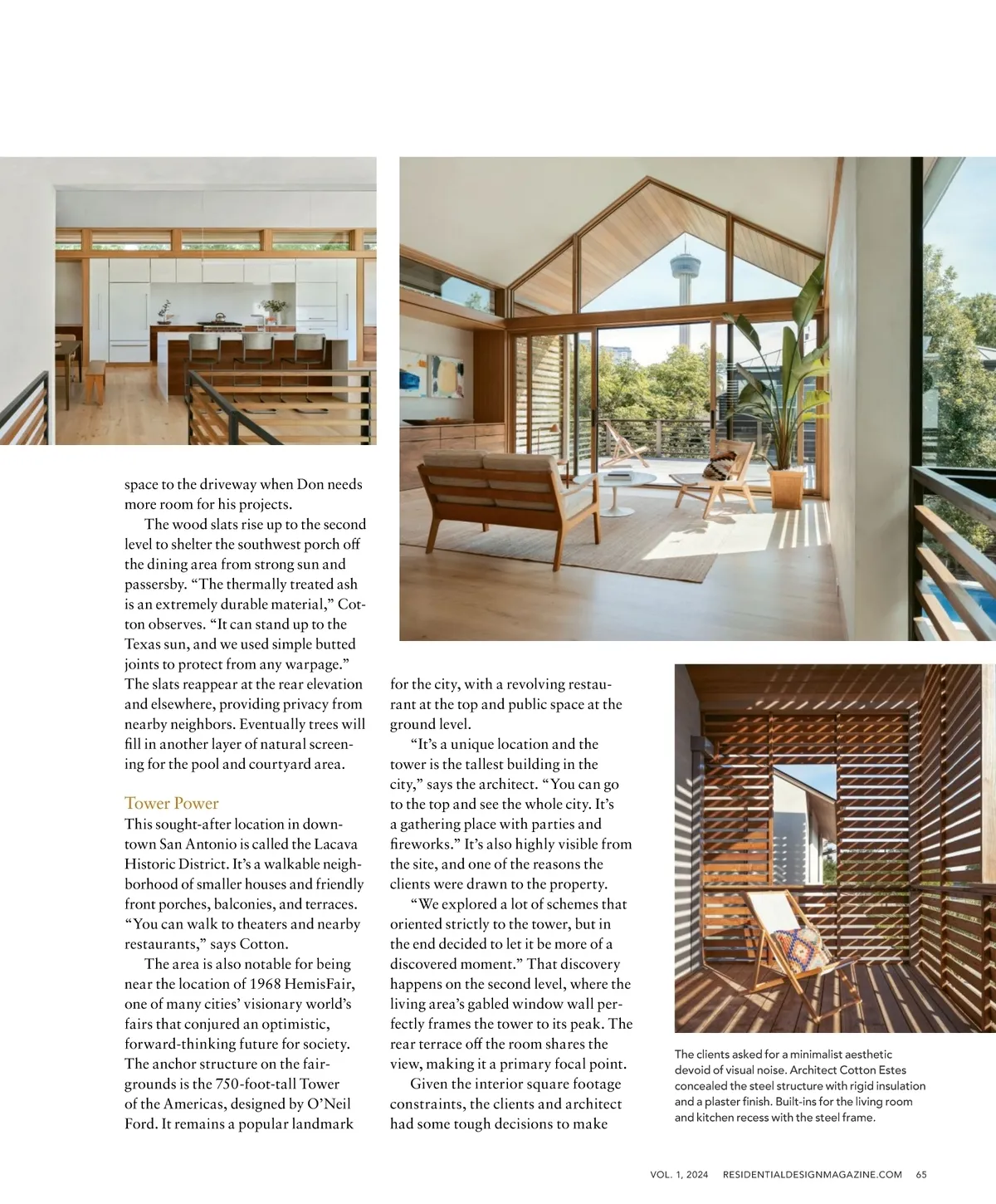 space to the driveway when Don needs more room for his projects.

The wood slats rise up to the second level to shelter the southwest porch off the dining area from strong sun and passersby. “The thermally treated ash is an extremely durable material,” Cotton observes. “It can stand up to the Texas sun, and we used simple butted joints to protect from any warpage.” The slats reappear at the rear elevation and elsewhere, providing privacy from nearby neighbors. Eventually trees will fill in another layer of natural screening for the pool and courtyard area.

Tower Power

This sought-after location in downtown San Antonio is called the Lacava Historic District. It’s a walkable neighborhood of smaller houses and friendly front porches, balconies, and terraces. “You can walk to theaters and nearby restaurants,” says Cotton.

The area is also notable for being near the location of 1968 HemisFair, one of many cities’ visionary world’s fairs that conjured an optimistic, forward-thinking future for society. The anchor structure on the fairgrounds is the 750-foot-tall Tower of the Americas, designed by O’Neil Ford. It remains a popular landmark for the city, with a revolving restaurant at the top and public space at the ground level.

“It’s a unique location and the tower is the tallest building in the city,” says the architect. “You can go to the top and see the whole city. It’s a gathering place with parties and fireworks.” It’s also highly visible from the site, and one of the reasons the clients were drawn to the property.

“We explored a lot of schemes that oriented strictly to the tower, but in the end decided to let it be more of a discovered moment.” That discovery happens on the second level, where the living area’s gabled window wall perfectly frames the tower to its peak. The rear terrace off the room shares the view, making it a primary focal point.

Given the interior square footage constraints, the clients and architect had some tough decisions to make

The clients asked for a minimalist aesthetic devoid of visual noise. Architect Cotton Estes concealed the steel structure with rigid insulation and a plaster finish. Built-ins for the living room and kitchen recess with the steel frame.

VOL. 1, 2024 RESIDENTIALDESIGNMAGAZINE.COM 65